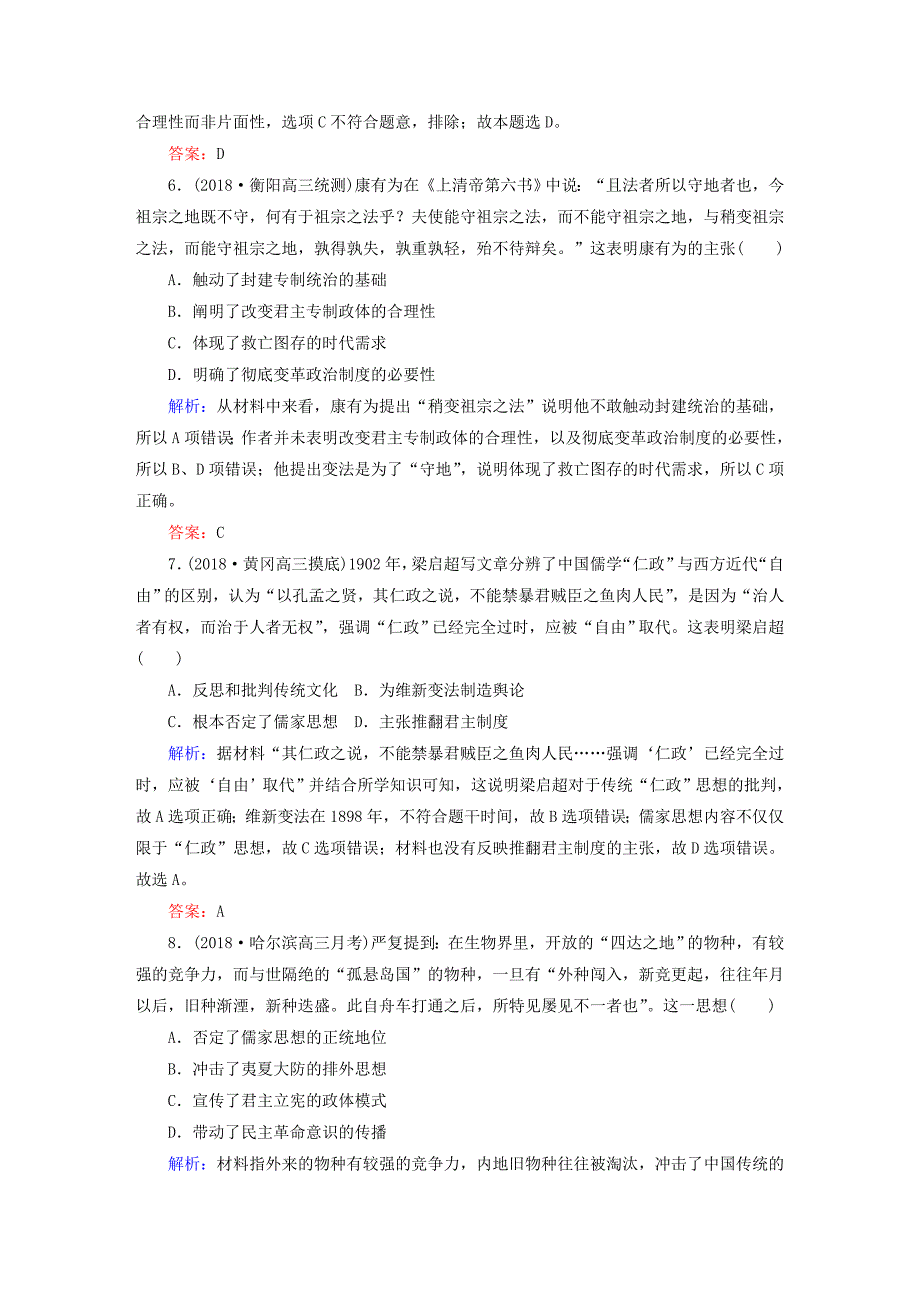 合理性而非片面性，选项C不符合题意，排除；故本题选D。

答案：D

6．(2018·衡阳高三统测)康有为在《上清帝第六书》中说：“且法者所以守地者也，今祖宗之地既不守，何有于祖宗之法乎？夫使能守祖宗之法，而不能守祖宗之地，与稍变祖宗之法，而能守祖宗之地，孰得孰失，孰重孰轻，殆不待辩矣。”这表明康有为的主张(　　)

A．触动了封建专制统治的基础

B．阐明了改变君主专制政体的合理性

C．体现了救亡图存的时代需求

D．明确了彻底变革政治制度的必要性

解析：从材料中来看，康有为提出“稍变祖宗之法”说明他不敢触动封建统治的基础，所以A项错误；作者并未表明改变君主专制政体的合理性，以及彻底变革政治制度的必要性，所以B、D项错误；他提出变法是为了“守地”，说明体现了救亡图存的时代需求，所以C项正确。

答案：C

7．(2018·黄冈高三摸底)1902年，梁启超写文章分辨了中国儒学“仁政”与西方近代“自由”的区别，认为“以孔孟之贤，其仁政之说，不能禁暴君贼臣之鱼肉人民”，是因为“治人者有权，而治于人者无权”，强调“仁政”已经完全过时，应被“自由”取代。这表明梁启超(　　)

A．反思和批判传统文化　B．为维新变法制造舆论

C．根本否定了儒家思想　D．主张推翻君主制度

解析：据材料“其仁政之说，不能禁暴君贼臣之鱼肉人民……强调‘仁政’已经完全过时，应被‘自由’取代”并结合所学知识可知，这说明梁启超对于传统“仁政”思想的批判，故A选项正确；维新变法在1898年，不符合题干时间，故B选项错误；儒家思想内容不仅仅限于“仁政”思想，故C选项错误；材料也没有反映推翻君主制度的主张，故D选项错误。故选A。

答案：A

8．(2018·哈尔滨高三月考)严复提到：在生物界里，开放的“四达之地”的物种，有较强的竞争力，而与世隔绝的“孤悬岛国”的物种，一旦有“外种闯入，新竞更起，往往年月以后，旧种渐湮，新种迭盛。此自舟车打通之后，所特见屡见不一者也”。这一思想(　　)

A．否定了儒家思想的正统地位

B．冲击了夷夏大防的排外思想

C．宣传了君主立宪的政体模式

D．带动了民主革命意识的传播

解析：材料指外来的物种有较强的竞争力，内地旧物种往往被淘汰，冲击了中国传统的